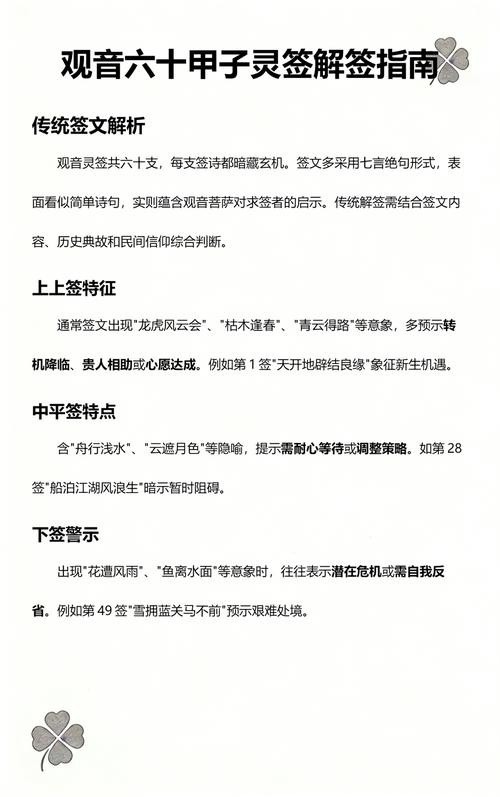 观音六十甲子灵签解签指南

传统签文解析

观音灵签共六十支，每支签诗都暗藏玄机。签文多采用七言绝句形式，表面看似简单诗句，实则蕴含观音菩萨对求签者的启示。传统解签需结合签文内容、历史典故和民间信仰综合判断。

上上签特征

通常签文出现"龙虎风云会"、"枯木逢春"、"青云得路"等意象，多预示转机降临、贵人相助或心愿达成。例如第 1 签"天开地辟结良缘"象征新生机遇。

中平签特点

含"舟行浅水"、"云遮月色"等隐喻，提示需耐心等待或调整策略。如第 28 签"船泊江湖风浪生"暗示暂时阻碍。

下签警示

出现"花遭风雨"、"鱼离水面"等意象时，往往表示潜在危机或需自我反省。例如第 49 签"雪拥蓝关马不前"预示艰难处境。